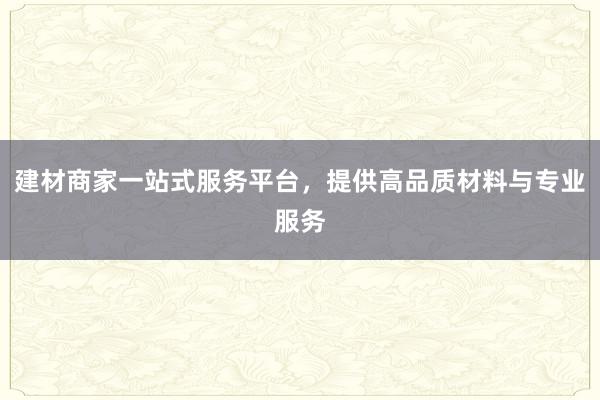 建材商家一站式服务平台，提供高品质材料与专业服务